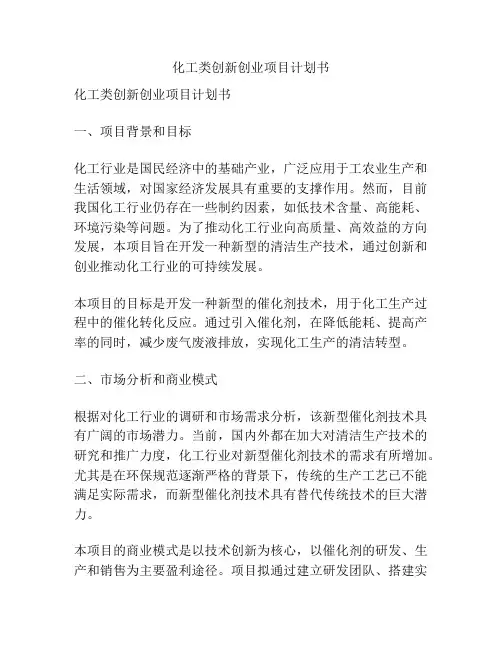 化工类创新创业项目计划书

化工类创新创业项目计划书

一、项目背景和目标

化工行业是国民经济中的基础产业，广泛应用于工农业生产和生活领域，对国家经济发展具有重要的支撑作用。然而，目前我国化工行业仍存在一些制约因素，如低技术含量、高能耗、环境污染等问题。为了推动化工行业向高质量、高效益的方向发展，本项目旨在开发一种新型的清洁生产技术，通过创新和创业推动化工行业的可持续发展。

本项目的目标是开发一种新型的催化剂技术，用于化工生产过程中的催化转化反应。通过引入催化剂，在降低能耗、提高产率的同时，减少废气废液排放，实现化工生产的清洁转型。

二、市场分析和商业模式

根据对化工行业的调研和市场需求分析，该新型催化剂技术具有广阔的市场潜力。当前，国内外都在加大对清洁生产技术的研究和推广力度，化工行业对新型催化剂技术的需求有所增加。尤其是在环保规范逐渐严格的背景下，传统的生产工艺已不能满足实际需求，而新型催化剂技术具有替代传统技术的巨大潜力。

本项目的商业模式是以技术创新为核心，以催化剂的研发、生产和销售为主要盈利途径。项目拟通过建立研发团队、搭建实